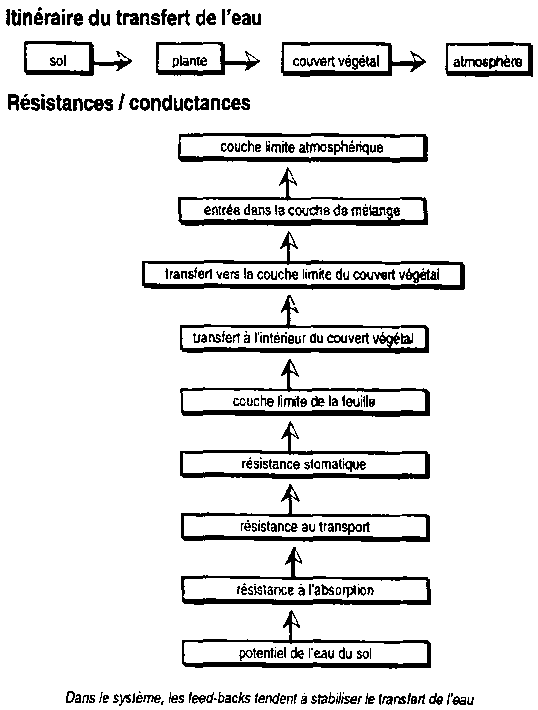 Itinéraire du transfert de l'eau

sol

plante

couvert végétal

atmosphère

Résistances / conductances

couche limite atmosphérique

entrée dans la couche de mélange

transfert vers la couche limite du couvert végétal

transfert à l'intérieur du couvert végétal

couche limite de la feuille

résistance stomatique

résistance au transport

résistance à l'absorption

potentiel de l'eau du sol

Dans le système, les feed-backs tendent à stabiliser le transfert de l'eau